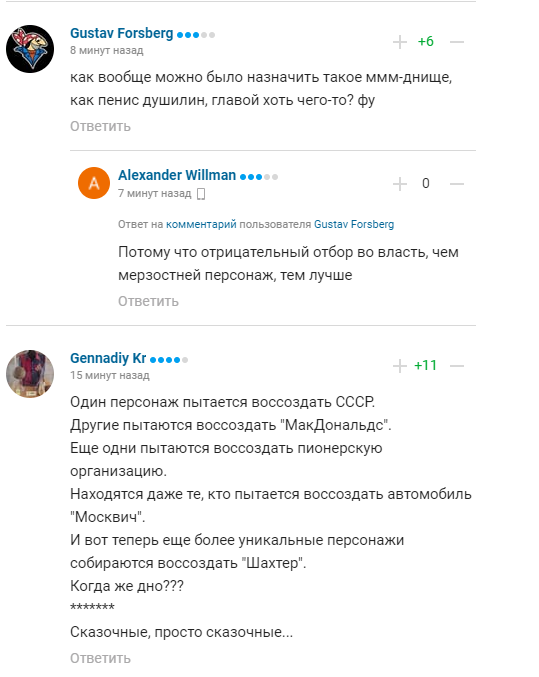 Gustav Forsberg
8 минут назад
+ +6 —
как вообще можно было назначить такое ммм-днище, как пенис душилин, главой хоть чего-то? фу
Ответить

A
Alexander Willman
7 минут назад
+ 0 —
Ответ на комментарий пользователя Gustav Forsberg
Потому что отрицательный отбор во власть, чем мерзостней персонаж, тем лучше
Ответить

Gennadiy Kr
15 минут назад
+ +11 —
Один персонаж пытается воссоздать СССР.
Другие пытаются воссоздать "МакДональдс".
Еще одни пытаются воссоздать пионерскую организацию.
Находятся даже те, кто пытается воссоздать автомобиль "Москвич".
И вот теперь еще более уникальные персонажи собираются воссоздать "Шахтер".
Когда же дно???
*******
Сказочные, просто сказочные...
Ответить